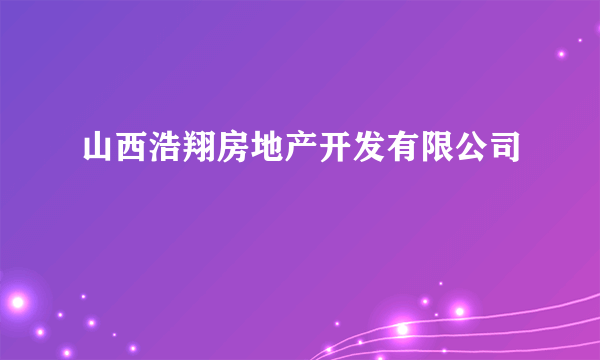 山西浩翔房地产开发有限公司